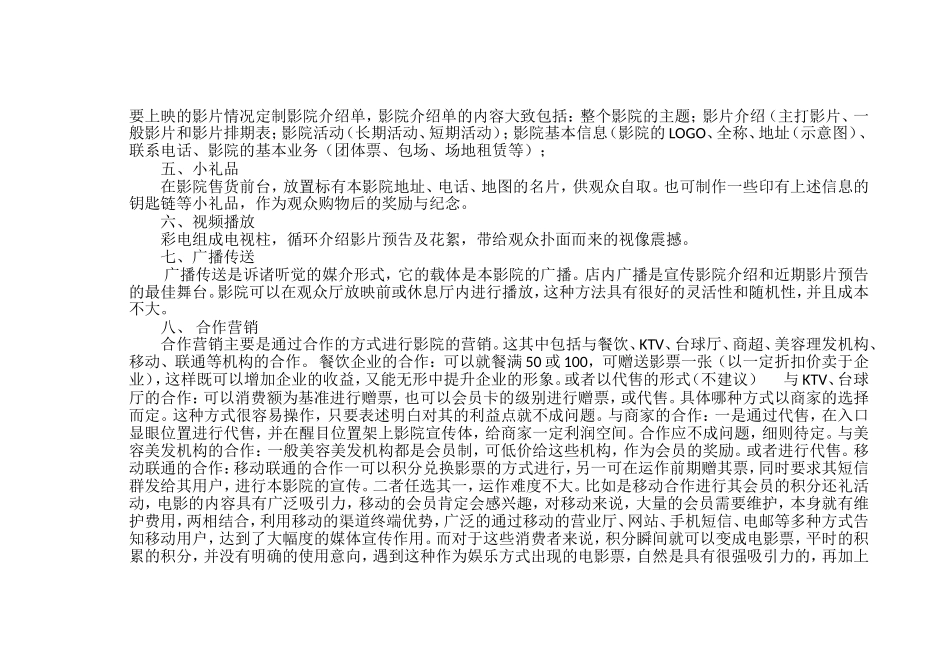 要上映的影片情况定制影院介绍单，影院介绍单的内容大致包括：整个影院的主题；影片介绍（主打影片、一般影片和影片排期表；影院活动（长期活动、短期活动）；影院基本信息（影院的 LOGO、全称、地址（示意图）、联系电话、影院的基本业务（团体票、包场、场地租赁等）；

五、小礼品

在影院售货前台，放置标有本影院地址、电话、地图的名片，供观众自取。也可制作一些印有上述信息的钥匙链等小礼品，作为观众购物后的奖励与纪念。

六、视频播放

彩电组成电视柱，循环介绍影片预告及花絮，带给观众扑面而来的视像震撼。

七、广播传送

广播传送是诉诸听觉的媒介形式，它的载体是本影院的广播。店内广播是宣传影院介绍和近期影片预告的最佳舞台。影院可以在观众厅放映前或休息厅内进行播放，这种方法具有很好的灵活性和随机性，并且成本不大。

八、 合作营销

合作营销主要是通过合作的方式进行影院的营销。这其中包括与餐饮、KTV、台球厅、商超、美容理发机构、移动、联通等机构的合作。 餐饮企业的合作：可以就餐满 50 或 100，可赠送影票一张（以一定折扣价卖于企业），这样既可以增加企业的收益，又能无形中提升企业的形象。或者以代售的形式（不建议） 与 KTV、台球厅的合作：可以消费额为基准进行赠票，也可以会员卡的级别进行赠票，或代售。具体哪种方式以商家的选择而定。这种方式很容易操作，只要表述明白对其的利益点就不成问题。与商家的合作：一是通过代售，在入口显眼位置进行代售，并在醒目位置架上影院宣传体，给商家一定利润空间。合作应不成问题，细则待定。与美容美发机构的合作：一般美容美发机构都是会员制，可低价给这些机构，作为会员的奖励。或者进行代售。移动联通的合作：移动联通的合作一可以积分兑换影票的方式进行，另一可在运作前期赠其票，同时要求其短信群发给其用户，进行本影院的宣传。二者任选其一，运作难度不大。比如是移动合作进行其会员的积分还礼活动，电影的内容具有广泛吸引力，移动的会员肯定会感兴趣，对移动来说，大量的会员需要维护，本身就有维护费用，两相结合，利用移动的渠道终端优势，广泛的通过移动的营业厅、网站、手机短信、电邮等多种方式告知移动用户，达到了大幅度的媒体宣传作用。而对于这些消费者来说，积分瞬间就可以变成电影票，平时的积累的积分，并没有明确的使用意向，遇到这种作为娱乐方式出现的电影票，自然是具有很强吸引力的，再加上